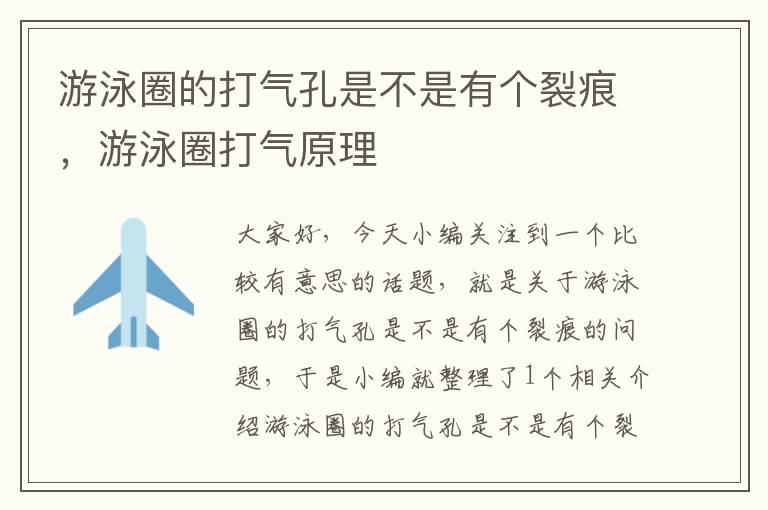 游泳圈的打气孔是不是有个裂痕，游泳圈打气原理

大家好，今天小编关注到一个比较有意思的话题，就是关于游泳圈的打气孔是不是有个裂痕的问题，于是小编就整理了1个相关介绍游泳圈的打气孔是不是有个裂